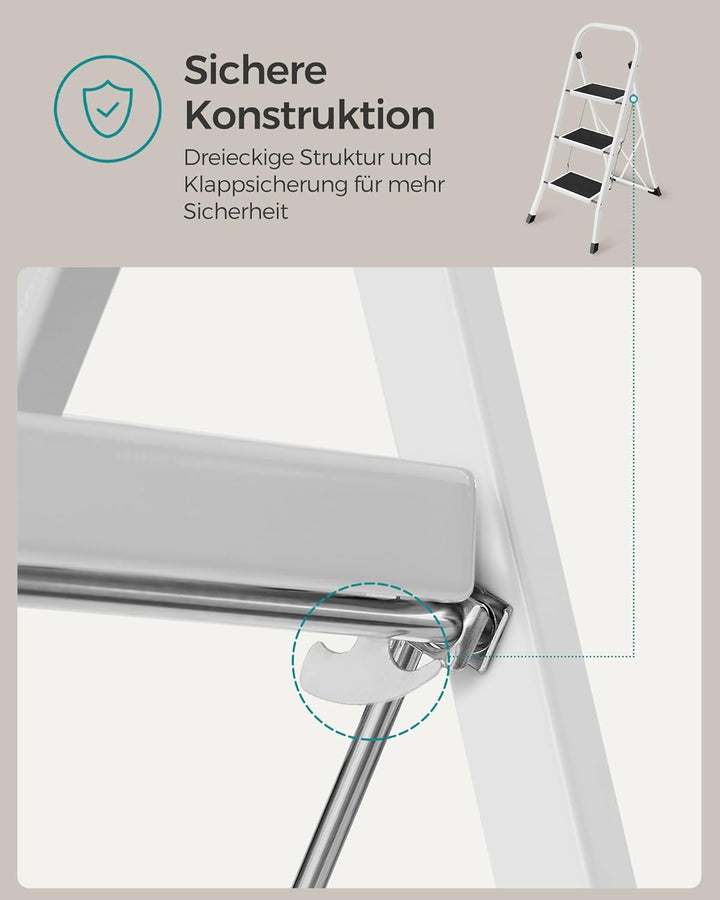 Sichere Konstruktion

Dreieckige Struktur und Klappsicherung für mehr Sicherheit